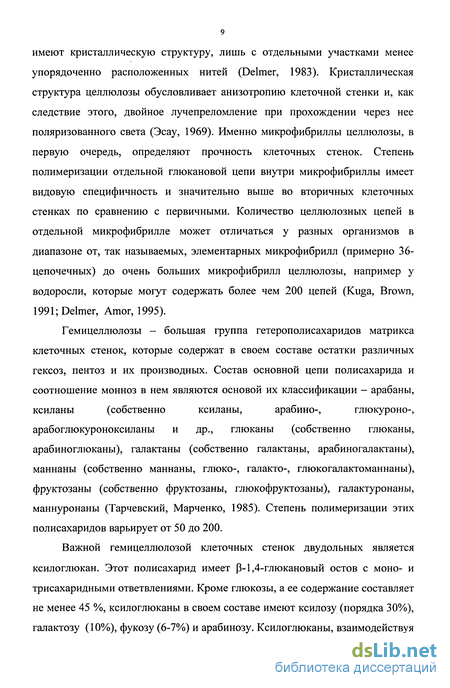 9

имеют кристаллическую структуру, лишь с отдельными участками менее упорядоченно расположенных нитей (Delmer, 1983). Кристаллическая структура целлюлозы обусловливает анизотропию клеточной стенки и, как следствие этого, двойное лучепреломление при прохождении через нее поляризованного света (Эсау, 1969). Именно микрофибриллы целлюлозы, в первую очередь, определяют прочность клеточных стенок. Степень полимеризации отдельной глюкановой цепи внутри микрофибриллы имеет видовую специфичность и значительно выше во вторичных клеточных стенках по сравнению с первичными. Количество целлюлозных цепей в отдельной микрофибрилле может отличаться у разных организмов в диапазоне от, так называемых, элементарных микрофибрилл (примерно 36-цепочечных) до очень больших микрофибрилл целлюлозы, например у водоросли, которые могут содержать более чем 200 цепей (Kuga, Brown, 1991; Delmer, Amor, 1995).

Гемицеллюлозы – большая группа гетерополисахаридов матрикса клеточных стенок, которые содержат в своем составе остатки различных гексоз, пентоз и их производных. Состав основной цепи полисахарида и соотношение моноз в нем являются основой их классификации – арабаны, ксиланы (собственно ксиланы, арабино-, глюкуроно-, арабоглюкуроноксиланы и др., глюканы (собственно глюканы, арабиноглюканы), галактаны (собственно галактаны, арабиногалактаны), маннаны (собственно маннаны, глюко-, галакто-, глюкогалактоманнаны), фруктозаны (собственно фруктозаны, глюкофруктозаны), галактуронаны, маннуронаны (Тарчевский, Марченко, 1985). Степень полимеризации этих полисахаридов варьирует от 50 до 200.

Важной гемицеллюлозой клеточных стенок двудольных является ксилоглюкан. Этот полисахарид имеет β-1,4-глюкановый остов с моно- и трисахаридными ответвлениями. Кроме глюкозы, а ее содержание составляет не менее 45 %, ксилоглюканы в своем составе имеют ксилозу (порядка 30%), галактозу (10%), фукозу (6-7%) и арабинозу. Ксилоглюканы, взаимодействуя

dsLib.net
библиотека диссертаций